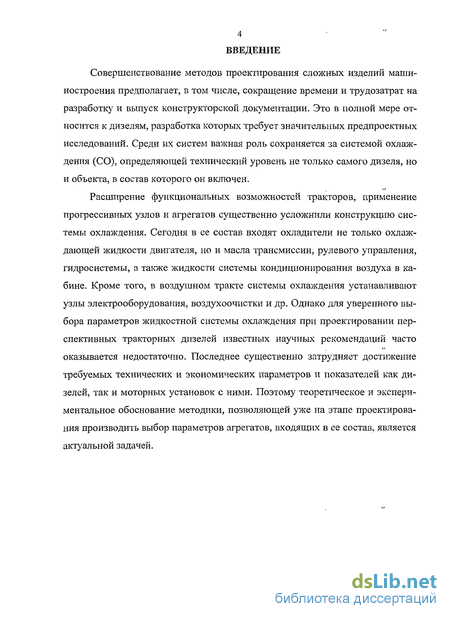 4

ВВЕДЕНИЕ

Совершенствование методов проектирования сложных изделий машиностроения предполагает, в том числе, сокращение времени и трудозатрат на разработку и выпуск конструкторской документации. Это в полной мере относится к дизелям, разработка которых требует значительных предпроектных исследований. Среди их систем важная роль сохраняется за системой охлаждения (СО), определяющей технический уровень не только самого дизеля, но и объекта, в состав которого он включен.

Расширение функциональных возможностей тракторов, применение прогрессивных узлов и агрегатов существенно усложнили конструкцию системы охлаждения. Сегодня в ее состав входят охладители не только охлаждающей жидкости двигателя, но и масла трансмиссии, рулевого управления, гидросистемы, а также жидкости системы кондиционирования воздуха в кабине. Кроме того, в воздушном тракте системы охлаждения устанавливают узлы электрооборудования, воздухоочистки и др. Однако для уверенного выбора параметров жидкостной системы охлаждения при проектировании перспективных тракторных дизелей известных научных рекомендаций часто оказывается недостаточно. Последнее существенно затрудняет достижение требуемых технических и экономических параметров и показателей как дизелей, так и моторных установок с ними. Поэтому теоретическое и экспериментальное обоснование методики, позволяющей уже на этапе проектирования производить выбор параметров агрегатов, входящих в ее состав, является актуальной задачей.

dsLib.net
библиотека диссертаций